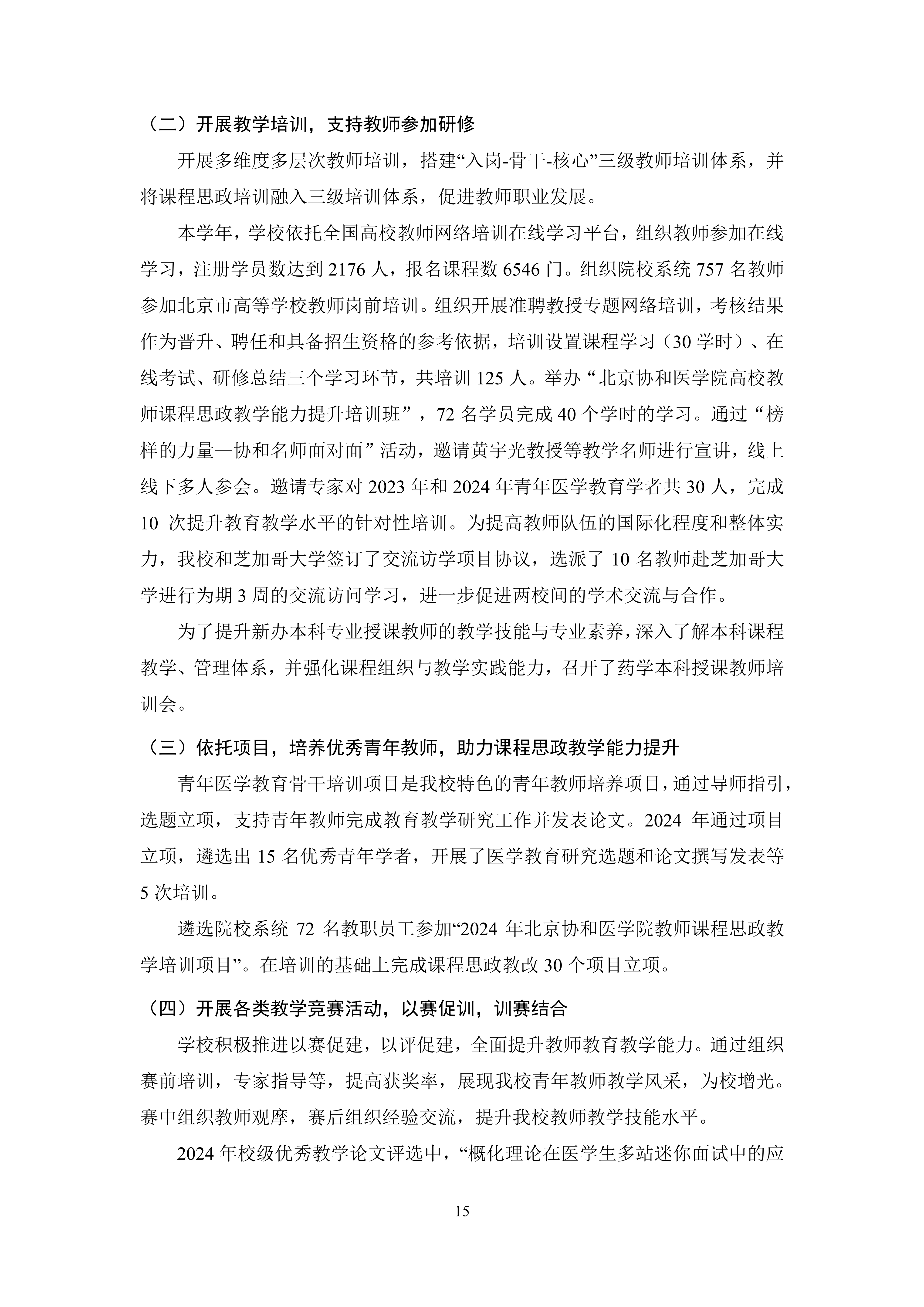 （二）开展教学培训，支持教师参加研修

开展多维度多层次教师培训，搭建“入岗-骨干-核心”三级教师培训体系，并将课程思政培训融入三级培训体系，促进教师职业发展。

本学年，学校依托全国高校教师网络培训在线学习平台，组织教师参加在线学习，注册学员数达到2176人，报名课程数6546门。组织院校系统757名教师参加北京市高等学校教师岗前培训。组织开展准聘教授专题网络培训，考核结果作为晋升、聘任和具备招生资格的参考依据，培训设置课程学习（30学时）、在线考试、研修总结三个学习环节，共培训125人。举办“北京协和医学院高校教师课程思政教学能力提升培训班”，72名学员完成40个学时的学习。通过“榜样的力量—协和名师面对面”活动，邀请黄宇光教授等教学名师进行宣讲，线上线下多人参会。邀请专家对2023年和2024年青年医学教育学者共30人，完成10次提升教育教学水平的针对性培训。为提高教师队伍的国际化程度和整体实力，我校和芝加哥大学签订了交流访学项目协议，选派了10名教师赴芝加哥大学进行为期3周的交流访问学习，进一步促进两校间的学术交流与合作。

为了提升新办本科专业授课教师的教学技能与专业素养，深入了解本科课程教学、管理体系，并强化课程组织与教学实践能力，召开了药学本科授课教师培训会。

（三）依托项目，培养优秀青年教师，助力课程思政教学能力提升

青年医学教育骨干培训项目是我校特色的青年教师培养项目，通过导师指引，选题立项，支持青年教师完成教育教学研究工作并发表论文。2024年通过项目立项，遴选出15名优秀青年学者，开展了医学教育研究选题和论文撰写发表等5次培训。

遴选院校系统72名教职员工参加“2024年北京协和医学院教师课程思政教学培训项目”。在培训的基础上完成课程思政教改30个项目立项。

（四）开展各类教学竞赛活动，以赛促训，训赛结合

学校积极推进以赛促建，以评促建，全面提升教师教育教学能力。通过组织赛前培训，专家指导等，提高获奖率，展现我校青年教师教学风采，为校增光。赛中组织教师观摩，赛后组织经验交流，提升我校教师教学技能水平。

2024年校级优秀教学论文评选中，“概化理论在医学生多站迷你面试中的应

15